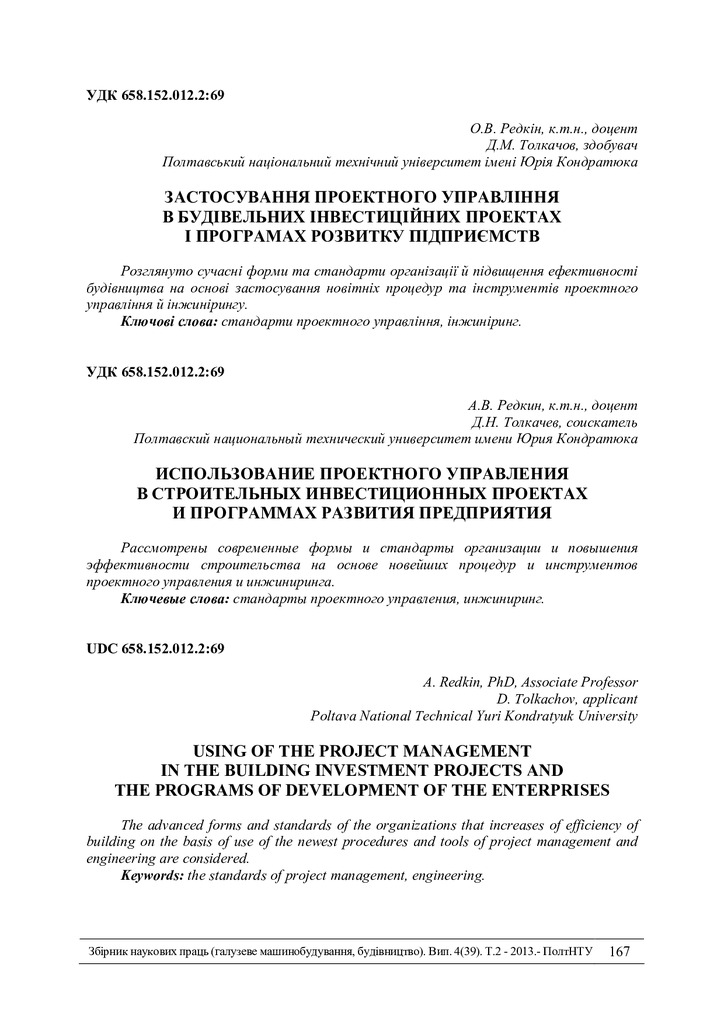 УДК 658.152.012.2:69

О.В. Редкін, к.т.н., доцент
Д.М. Толкачов, здобувач
Полтавський національний технічний університет імені Юрія Кондратюка

ЗАСТОСУВАННЯ ПРОЕКТНОГО УПРАВЛІННЯ В БУДІВЕЛЬНИХ ІНВЕСТИЦІЙНИХ ПРОЕКТАХ І ПРОГРАМАХ РОЗВИТКУ ПІДПРИЄМСТВ

Розглянуто сучасні форми та стандарти організації й підвищення ефективності будівництва на основі застосування новітніх процедур та інструментів проектного управління й інжинірингу.

Ключові слова: стандарти проектного управління, інжиніринг.

УДК 658.152.012.2:69

А.В. Редкин, к.т.н., доцент
Д.Н. Толкачев, соискатель
Полтавский национальный технический университет имени Юрия Кондратюка

ИСПОЛЬЗОВАНИЕ ПРОЕКТНОГО УПРАВЛЕНИЯ В СТРОИТЕЛЬНЫХ ИНВЕСТИЦИОННЫХ ПРОЕКТАХ И ПРОГРАММАХ РАЗВИТИЯ ПРЕДПРИЯТИЯ

Рассмотрены современные формы и стандарты организации и повышения эффективности строительства на основе новейших процедур и инструментов проектного управления и инжиниринга.

Ключевые слова: стандарты проектного управления, инжиниринг.

UDC 658.152.012.2:69

A. Redkin, PhD, Associate Professor
D. Tolkachov, applicant
Poltava National Technical Yuri Kondratyuk University

USING OF THE PROJECT MANAGEMENT IN THE BUILDING INVESTMENT PROJECTS AND THE PROGRAMS OF DEVELOPMENT OF THE ENTERPRISES

The advanced forms and standards of the organizations that increases of efficiency of building on the basis of use of the newest procedures and tools of project management and engineering are considered.

Keywords: the standards of project management, engineering.

Збірник наукових праць (галузеве машинобудування, будівництво). Вип. 4(39). Т.2 - 2013.- ПолтНТУ 167